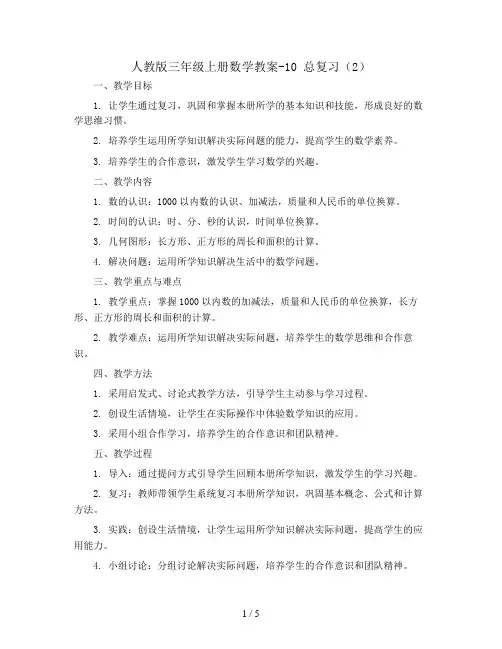 人教版三年级上册数学教案-10 总复习（2）

一、教学目标

1. 让学生通过复习，巩固和掌握本册所学的基本知识和技能，形成良好的数学思维习惯。

2. 培养学生运用所学知识解决实际问题的能力，提高学生的数学素养。

3. 培养学生的合作意识，激发学生学习数学的兴趣。

二、教学内容

1. 数的认识：1000 以内数的认识、加减法，质量和人民币的单位换算。

2. 时间的认识：时、分、秒的认识，时间单位换算。

3. 几何图形：长方形、正方形的周长和面积的计算。

4. 解决问题：运用所学知识解决生活中的数学问题。

三、教学重点与难点

1. 教学重点：掌握 1000 以内数的加减法，质量和人民币的单位换算，长方形、正方形的周长和面积的计算。

2. 教学难点：运用所学知识解决实际问题，培养学生的数学思维和合作意识。

四、教学方法

1. 采用启发式、讨论式教学方法，引导学生主动参与学习过程。

2. 创设生活情境，让学生在实际操作中体验数学知识的应用。

3. 采用小组合作学习，培养学生的合作意识和团队精神。

五、教学过程

1. 导入：通过提问方式引导学生回顾本册所学知识，激发学生的学习兴趣。

2. 复习：教师带领学生系统复习本册所学知识，巩固基本概念、公式和计算方法。

3. 实践：创设生活情境，让学生运用所学知识解决实际问题，提高学生的应用能力。

4. 小组讨论：分组讨论解决实际问题，培养学生的合作意识和团队精神。

1 / 5